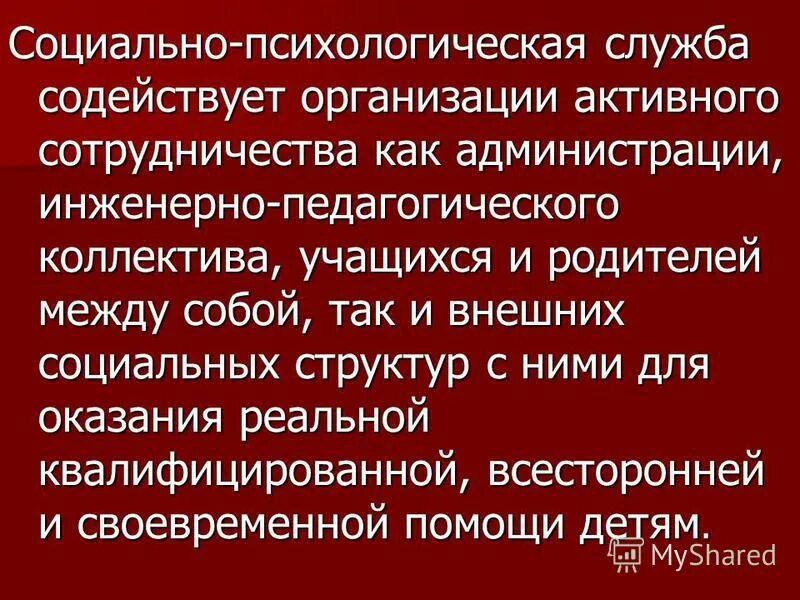 Социально-психологическая служба содействует организации активного сотрудничества как администрации, инженерно-педагогического коллектива, учащихся и родителей между собой, так и внешних социальных структур с ними для оказания реальной квалифицированной, всесторонней и своевременной помощи детям.

MyShared